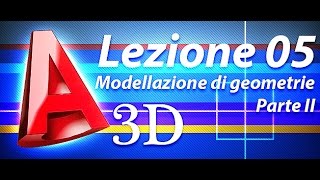 A
Lezione 05
Modellazione di geometrie
Parte II
3D